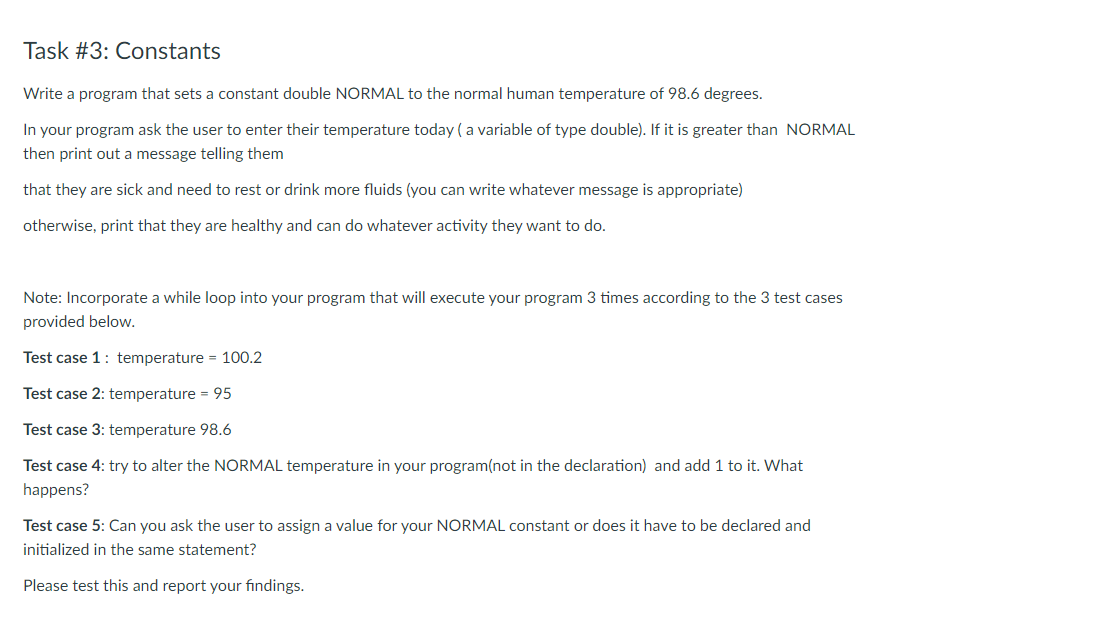 Task #3: Constants

Write a program that sets a constant double NORMAL to the normal human temperature of 98.6 degrees.

In your program ask the user to enter their temperature today ( a variable of type double). If it is greater than NORMAL then print out a message telling them

that they are sick and need to rest or drink more fluids (you can write whatever message is appropriate)

otherwise, print that they are healthy and can do whatever activity they want to do.

Note: Incorporate a while loop into your program that will execute your program 3 times according to the 3 test cases provided below.

Test case 1 : temperature = 100.2

Test case 2: temperature = 95

Test case 3: temperature 98.6

Test case 4: try to alter the NORMAL temperature in your program(not in the declaration) and add 1 to it. What happens?

Test case 5: Can you ask the user to assign a value for your NORMAL constant or does it have to be declared and initialized in the same statement?

Please test this and report your findings.